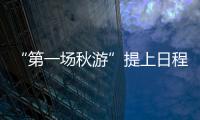 “第一场秋游”提上日程